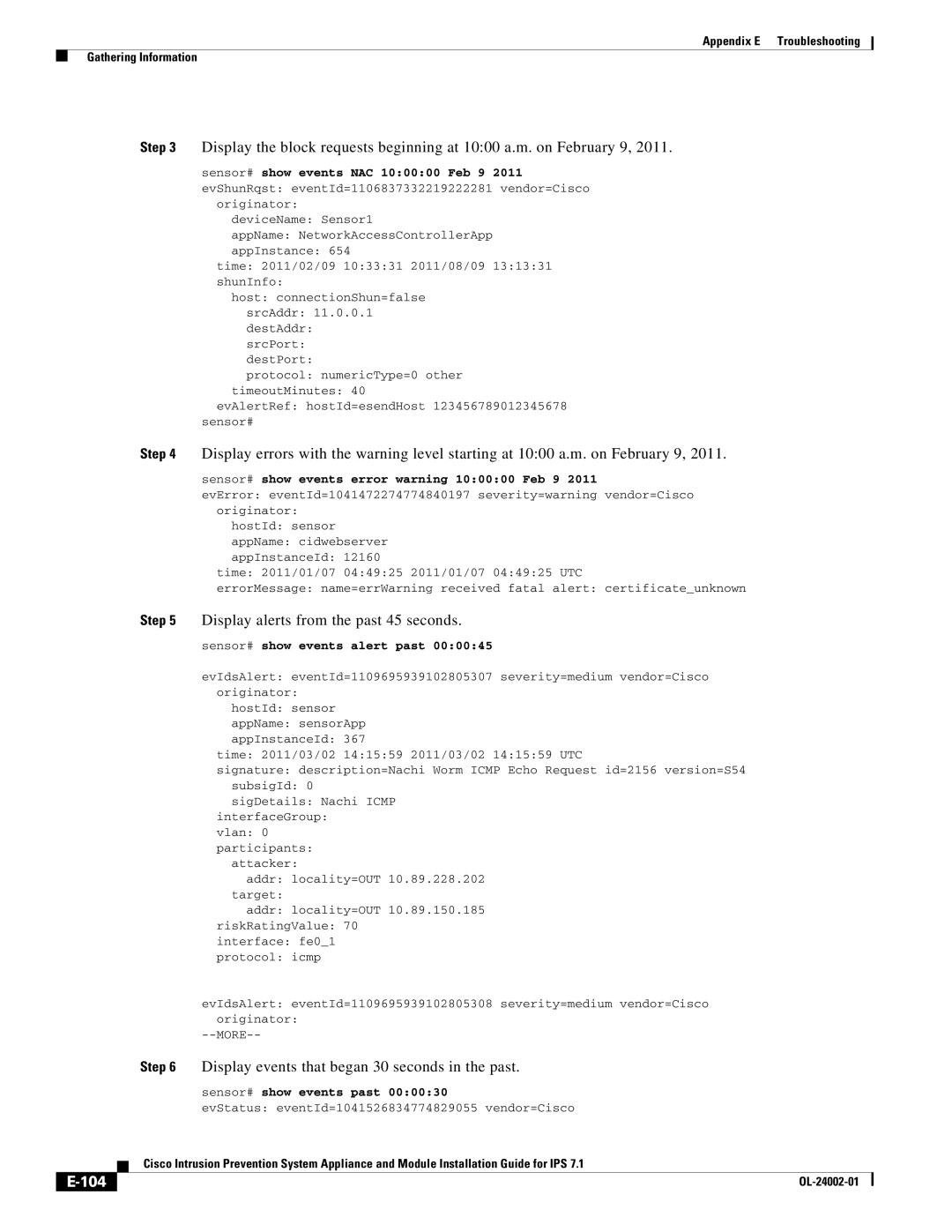 Appendix E Troubleshooting

Gathering Information

Step 3 Display the block requests beginning at 10:00 a.m. on February 9, 2011.

sensor# show events NAC 10:00:00 Feb 9 2011
evShunRqst: eventId=1106837332219222281 vendor=Cisco
  originator:
    deviceName: Sensor1
    appName: NetworkAccessControllerApp
    appInstance: 654
  time: 2011/02/09 10:33:31 2011/08/09 13:13:31
  shunInfo:
    host: connectionShun=false
      srcAddr: 11.0.0.1
      destAddr:
      srcPort:
      destPort:
      protocol: numericType=0 other
    timeoutMinutes: 40
  evAlertRef: hostId=esendHost 123456789012345678
sensor#

Step 4 Display errors with the warning level starting at 10:00 a.m. on February 9, 2011.

sensor# show events error warning 10:00:00 Feb 9 2011
evError: eventId=1041472274774840197 severity=warning vendor=Cisco
  originator:
    hostId: sensor
    appName: cidwebserver
    appInstanceId: 12160
  time: 2011/01/07 04:49:25 2011/01/07 04:49:25 UTC
  errorMessage: name=errWarning received fatal alert: certificate_unknown

Step 5 Display alerts from the past 45 seconds.

sensor# show events alert past 00:00:45

evIdsAlert: eventId=1109695939102805307 severity=medium vendor=Cisco
  originator:
    hostId: sensor
    appName: sensorApp
    appInstanceId: 367
  time: 2011/03/02 14:15:59 2011/03/02 14:15:59 UTC
  signature: description=Nachi Worm ICMP Echo Request id=2156 version=S54
    subsigId: 0
    sigDetails: Nachi ICMP
  interfaceGroup:
  vlan: 0
  participants:
    attacker:
      addr: locality=OUT 10.89.228.202
    target:
      addr: locality=OUT 10.89.150.185
  riskRatingValue: 70
  interface: fe0_1
  protocol: icmp

evIdsAlert: eventId=1109695939102805308 severity=medium vendor=Cisco
  originator:
--MORE--

Step 6 Display events that began 30 seconds in the past.

sensor# show events past 00:00:30
evStatus: eventId=1041526834774829055 vendor=Cisco

Cisco Intrusion Prevention System Appliance and Module Installation Guide for IPS 7.1

E-104

OL-24002-01